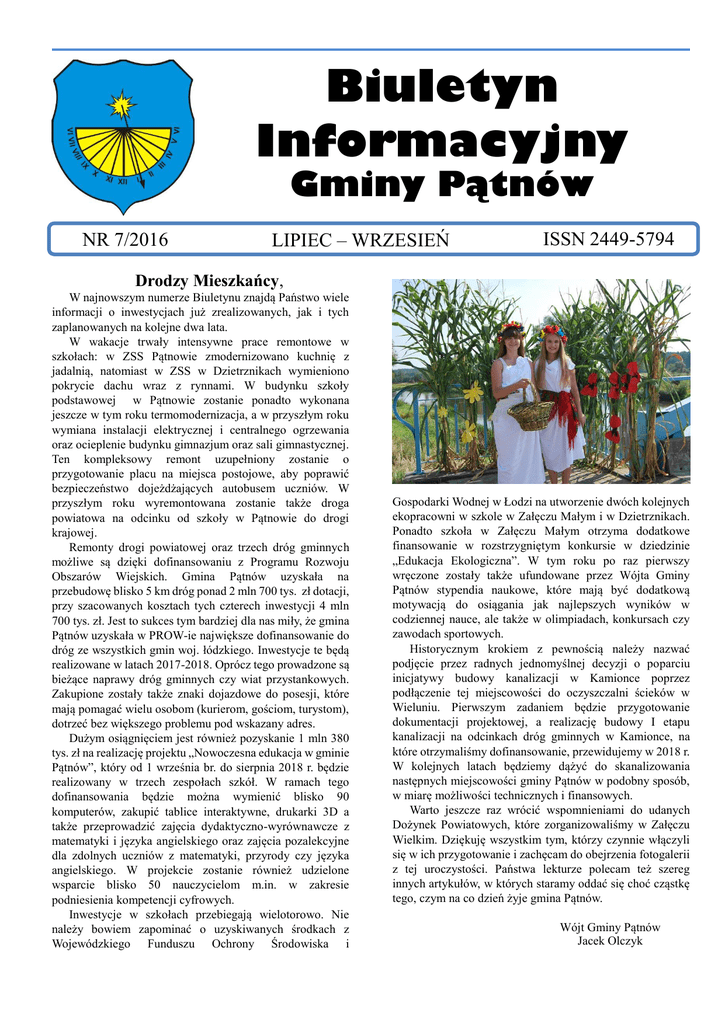 Biuletyn Informacyjny Gminy Pątnów

NR 7/2016 LIPIEC – WRZESIEŃ ISSN 2449-5794

Drodzy Mieszkańcy,

W najnowszym numerze Biuletynu znajdą Państwo wiele informacji o inwestycjach już zrealizowanych, jak i tych zaplanowanych na kolejne dwa lata.

W wakacje trwały intensywne prace remontowe w szkołach: w ZSS Pątnowie zmodernizowano kuchnię z jadalnią, natomiast w ZSS w Dzietrznikach wymieniono pokrycie dachu wraz z rynnami. W budynku szkoły podstawowej w Pątnowie zostanie ponadto wykonana jeszcze w tym roku termomodernizacja, a w przyszłym roku wymiana instalacji elektrycznej i centralnego ogrzewania oraz ocieplenie budynku gimnazjum oraz sali gimnastycznej. Ten kompleksowy remont uzupełniony zostanie o przygotowanie placu na miejsca postojowe, aby poprawić bezpieczeństwo dojeżdżających autobusem uczniów. W przyszłym roku wyremontowana zostanie także droga powiatowa na odcinku od szkoły w Pątnowie do drogi krajowej.

Remonty drogi powiatowej oraz trzech dróg gminnych możliwe są dzięki dofinansowaniu z Programu Rozwoju Obszarów Wiejskich. Gmina Pątnów uzyskała na przebudowę blisko 5 km dróg ponad 2 mln 700 tys. zł dotacji, przy szacowanych kosztach tych czterech inwestycji 4 mln 700 tys. zł. Jest to sukces tym bardziej dla nas miły, że gmina Pątnów uzyskała w PROW-ie największe dofinansowanie do dróg ze wszystkich gmin woj. łódzkiego. Inwestycje te będą realizowane w latach 2017-2018. Oprócz tego prowadzone są bieżące naprawy dróg gminnych czy wiat przystankowych. Zakupione zostały także znaki dojazdowe do posesji, które mają pomagać wielu osobom (kurierom, gościom, turystom), dotrzeć bez większego problemu pod wskazany adres.

Dużym osiągnięciem jest również pozyskanie 1 mln 380 tys. zł na realizację projektu „Nowoczesna edukacja w gminie Pątnów", który od 1 września br. do sierpnia 2018 r. będzie realizowany w trzech zespołach szkół. W ramach tego dofinansowania będzie można wymienić blisko 90 komputerów, zakupić tablice interaktywne, drukarki 3D a także przeprowadzić zajęcia dydaktyczno-wyrównawcze z matematyki i języka angielskiego oraz zajęcia pozalekcyjne dla zdolnych uczniów z matematyki, przyrody czy języka angielskiego. W projekcie zostanie również udzielone wsparcie blisko 50 nauczycielom m.in. w zakresie podniesienia kompetencji cyfrowych.

Inwestycje w szkołach przebiegają wielotorowo. Nie należy bowiem zapominać o uzyskiwanych środkach z Wojewódzkiego Funduszu Ochrony Środowiska i Gospodarki Wodnej w Łodzi na utworzenie dwóch kolejnych ekopracowni w szkole w Załęczu Małym i w Dzietrznikach. Ponadto szkoła w Załęczu Małym otrzyma dodatkowe finansowanie w rozstrzygniętym konkursie w dziedzinie „Edukacja Ekologiczna". W tym roku po raz pierwszy wręczone zostały także ufundowane przez Wójta Gminy Pątnów stypendia naukowe, które mają być dodatkową motywacją do osiągania jak najlepszych wyników w codziennej nauce, ale także w olimpiadach, konkursach czy zawodach sportowych.

Historycznym krokiem z pewnością należy nazwać podjęcie przez radnych jednomyślnej decyzji o poparciu inicjatywy budowy kanalizacji w Kamionce poprzez podłączenie tej miejscowości do oczyszczalni ścieków w Wieluniu. Pierwszym zadaniem będzie przygotowanie dokumentacji projektowej, a realizację budowy I etapu kanalizacji na odcinkach dróg gminnych w Kamionce, na które otrzymaliśmy dofinansowanie, przewidujemy w 2018 r. W kolejnych latach będziemy dążyć do skanalizowania następnych miejscowości gminy Pątnów w podobny sposób, w miarę możliwości technicznych i finansowych.

Warto jeszcze raz wrócić wspomnieniami do udanych Dożynek Powiatowych, które zorganizowaliśmy w Załęczu Wielkim. Dziękuję wszystkim tym, którzy czynnie włączyli się w ich przygotowanie i zachęcam do obejrzenia fotogalerii z tej uroczystości. Państwa lekturze polecam też szereg innych artykułów, w których staramy oddać się choć cząstkę tego, czym na co dzień żyje gmina Pątnów.

Wójt Gminy Pątnów
Jacek Olczyk